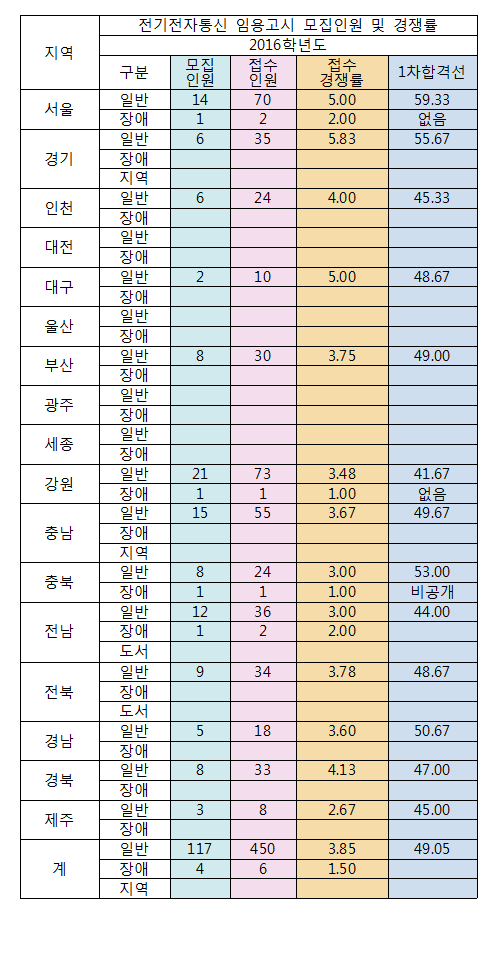 | 지역 | 전기전자통신 임용고시 모집인원 및 경쟁률 | | | | |
|---|---|---|---|---|---|
| | 2016학년도 | | | | |
| | 구분 | 모집 인원 | 접수 인원 | 접수 경쟁률 | 1차합격선 |
| 서울 | 일반 | 14 | 70 | 5.00 | 59.33 |
| | 장애 | 1 | 2 | 2.00 | 없음 |
| 경기 | 일반 | 6 | 35 | 5.83 | 55.67 |
| | 장애 | | | | |
| | 지역 | | | | |
| 인천 | 일반 | 6 | 24 | 4.00 | 45.33 |
| | 장애 | | | | |
| 대전 | 일반 | | | | |
| | 장애 | | | | |
| 대구 | 일반 | 2 | 10 | 5.00 | 48.67 |
| | 장애 | | | | |
| 울산 | 일반 | | | | |
| | 장애 | | | | |
| 부산 | 일반 | 8 | 30 | 3.75 | 49.00 |
| | 장애 | | | | |
| 광주 | 일반 | | | | |
| | 장애 | | | | |
| 세종 | 일반 | | | | |
| | 장애 | | | | |
| 강원 | 일반 | 21 | 73 | 3.48 | 41.67 |
| | 장애 | 1 | 1 | 1.00 | 없음 |
| 충남 | 일반 | 15 | 55 | 3.67 | 49.67 |
| | 장애 | | | | |
| | 지역 | | | | |
| 충북 | 일반 | 8 | 24 | 3.00 | 53.00 |
| | 장애 | 1 | 1 | 1.00 | 비공개 |
| 전남 | 일반 | 12 | 36 | 3.00 | 44.00 |
| | 장애 | 1 | 2 | 2.00 | |
| | 도서 | | | | |
| 전북 | 일반 | 9 | 34 | 3.78 | 48.67 |
| | 장애 | | | | |
| | 도서 | | | | |
| 경남 | 일반 | 5 | 18 | 3.60 | 50.67 |
| | 장애 | | | | |
| 경북 | 일반 | 8 | 33 | 4.13 | 47.00 |
| | 장애 | | | | |
| 제주 | 일반 | 3 | 8 | 2.67 | 45.00 |
| | 장애 | | | | |
| 계 | 일반 | 117 | 450 | 3.85 | 49.05 |
| | 장애 | 4 | 6 | 1.50 | |
| | 지역 | | | | |